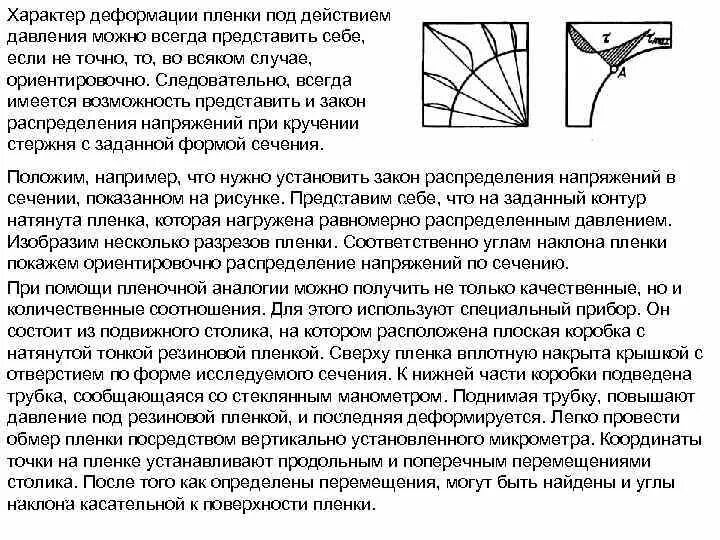 Характер деформации пленки под действием давления можно всегда представить себе, если не точно, то, во всяком случае, ориентировочно. Следовательно, всегда имеется возможность представить и закон распределения напряжений при кручении стержня с заданной формой сечения.

$\tau$

$\tau_{max}$

A

Положим, например, что нужно установить закон распределения напряжений в сечении, показанном на рисунке. Представим себе, что на заданный контур натянута пленка, которая нагружена равномерно распределенным давлением. Изобразим несколько разрезов пленки. Соответственно углам наклона пленки покажем ориентировочно распределение напряжений по сечению.

При помощи пленочной аналогии можно получить не только качественные, но и количественные соотношения. Для этого используют специальный прибор. Он состоит из подвижного столика, на котором расположена плоская коробка с натянутой тонкой резиновой пленкой. Сверху пленка вплотную накрыта крышкой с отверстием по форме исследуемого сечения. К нижней части коробки подведена трубка, сообщающаяся со стеклянным манометром. Поднимая трубку, повышают давление под резиновой пленкой, и последняя деформируется. Легко провести обмер пленки посредством вертикально установленного микрометра. Координаты точки на пленке устанавливают продольным и поперечным перемещениями столика. После того как определены перемещения, могут быть найдены и углы наклона касательной к поверхности пленки.